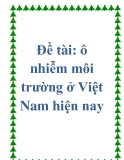 Đề tài: ô nhiễm môi trường ở Việt Nam hiện nay